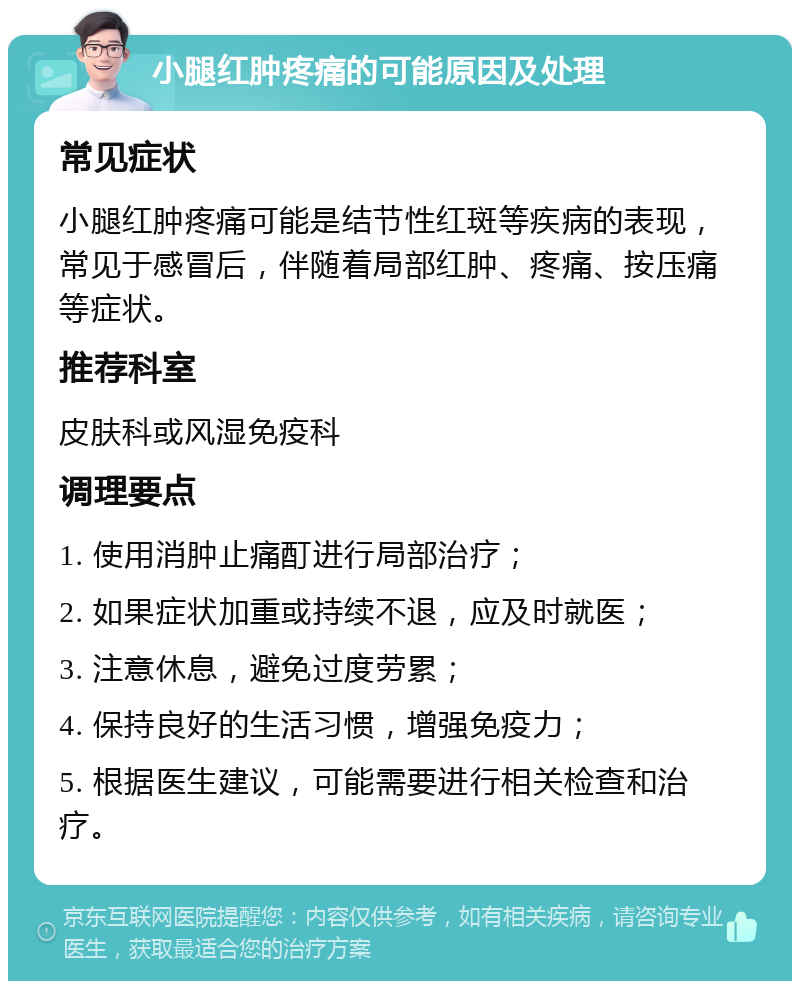 小腿红肿疼痛的可能原因及处理

常见症状

小腿红肿疼痛可能是结节性红斑等疾病的表现，常见于感冒后，伴随着局部红肿、疼痛、按压痛等症状。

推荐科室

皮肤科或风湿免疫科

调理要点

1. 使用消肿止痛酊进行局部治疗；

2. 如果症状加重或持续不退，应及时就医；

3. 注意休息，避免过度劳累；

4. 保持良好的生活习惯，增强免疫力；

5. 根据医生建议，可能需要进行相关检查和治疗。

京东互联网医院提醒您：内容仅供参考，如有相关疾病，请咨询专业医生，获取最适合您的治疗方案